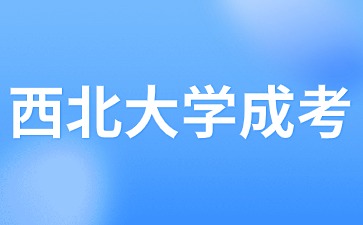 西北大学成考